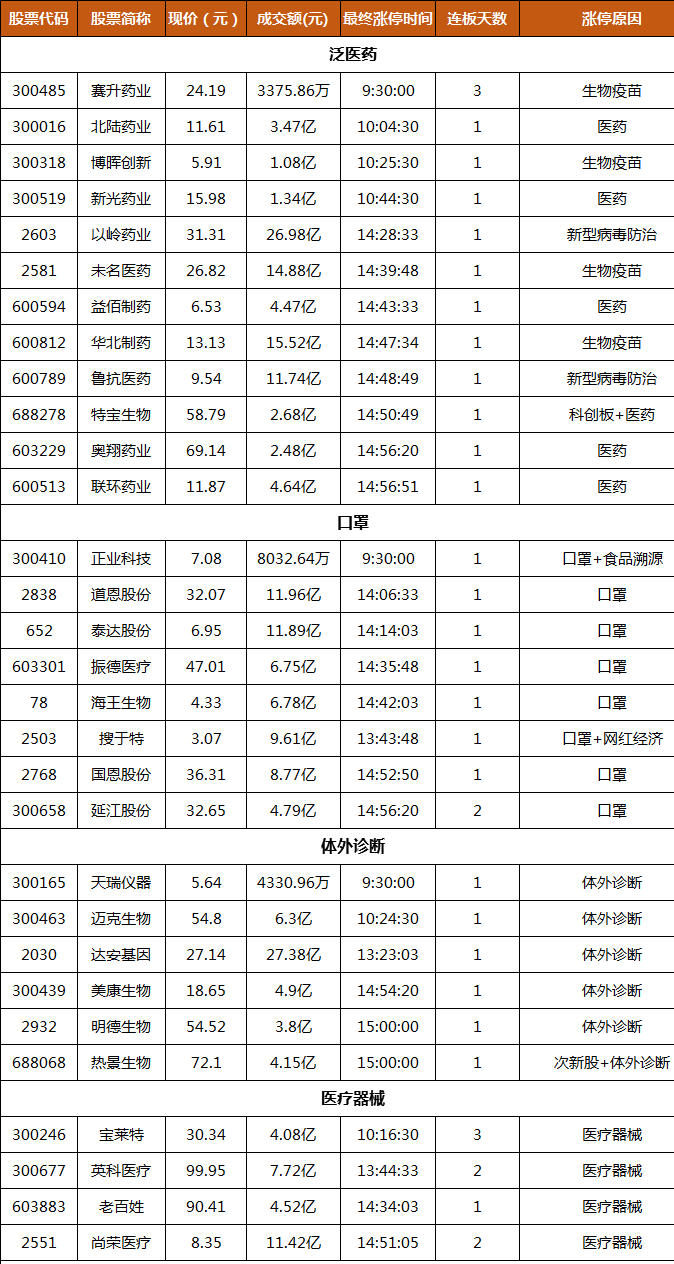 | 股票代码 | 股票简称 | 现价（元） | 成交额(元) | 最终涨停时间 | 连板天数 | 涨停原因 |
|---|---|---|---|---|---|---|
| 泛医药 | | | | | | |
| 300485 | 赛升药业 | 24.19 | 3375.86万 | 9:30:00 | 3 | 生物疫苗 |
| 300016 | 北陆药业 | 11.61 | 3.47亿 | 10:04:30 | 1 | 医药 |
| 300318 | 博晖创新 | 5.91 | 1.08亿 | 10:25:30 | 1 | 生物疫苗 |
| 300519 | 新光药业 | 15.98 | 1.34亿 | 10:44:30 | 1 | 医药 |
| 2603 | 以岭药业 | 31.31 | 26.98亿 | 14:28:33 | 1 | 新型病毒防治 |
| 2581 | 未名医药 | 26.82 | 14.88亿 | 14:39:48 | 1 | 生物疫苗 |
| 600594 | 益佰制药 | 6.53 | 4.47亿 | 14:43:33 | 1 | 医药 |
| 600812 | 华北制药 | 13.13 | 15.52亿 | 14:47:34 | 1 | 生物疫苗 |
| 600789 | 鲁抗医药 | 9.54 | 11.74亿 | 14:48:49 | 1 | 新型病毒防治 |
| 688278 | 特宝生物 | 58.79 | 2.68亿 | 14:50:49 | 1 | 科创板+医药 |
| 603229 | 奥翔药业 | 69.14 | 2.48亿 | 14:56:20 | 1 | 医药 |
| 600513 | 联环药业 | 11.87 | 4.64亿 | 14:56:51 | 1 | 医药 |
| 口罩 | | | | | | |
| 300410 | 正业科技 | 7.08 | 8032.64万 | 9:30:00 | 1 | 口罩+食品溯源 |
| 2838 | 道恩股份 | 32.07 | 11.96亿 | 14:06:33 | 1 | 口罩 |
| 652 | 泰达股份 | 6.95 | 11.89亿 | 14:14:03 | 1 | 口罩 |
| 603301 | 振德医疗 | 47.01 | 6.75亿 | 14:35:48 | 1 | 口罩 |
| 78 | 海王生物 | 4.33 | 6.78亿 | 14:42:03 | 1 | 口罩 |
| 2503 | 搜于特 | 3.07 | 9.61亿 | 13:43:48 | 1 | 口罩+网红经济 |
| 2768 | 国恩股份 | 36.31 | 8.77亿 | 14:52:50 | 1 | 口罩 |
| 300658 | 延江股份 | 32.65 | 4.79亿 | 14:56:20 | 2 | 口罩 |
| 体外诊断 | | | | | | |
| 300165 | 天瑞仪器 | 5.64 | 4330.96万 | 9:30:00 | 1 | 体外诊断 |
| 300463 | 迈克生物 | 54.8 | 6.3亿 | 10:24:30 | 1 | 体外诊断 |
| 2030 | 达安基因 | 27.14 | 27.38亿 | 13:23:03 | 1 | 体外诊断 |
| 300439 | 美康生物 | 18.65 | 4.9亿 | 14:54:20 | 1 | 体外诊断 |
| 2932 | 明德生物 | 54.52 | 3.8亿 | 15:00:00 | 1 | 体外诊断 |
| 688068 | 热景生物 | 72.1 | 4.15亿 | 15:00:00 | 1 | 次新股+体外诊断 |
| 医疗器械 | | | | | | |
| 300246 | 宝莱特 | 30.34 | 4.08亿 | 10:16:30 | 3 | 医疗器械 |
| 300677 | 英科医疗 | 99.95 | 7.72亿 | 13:44:33 | 2 | 医疗器械 |
| 603883 | 老百姓 | 90.41 | 4.52亿 | 14:34:03 | 1 | 医疗器械 |
| 2551 | 尚荣医疗 | 8.35 | 11.42亿 | 14:51:05 | 2 | 医疗器械 |